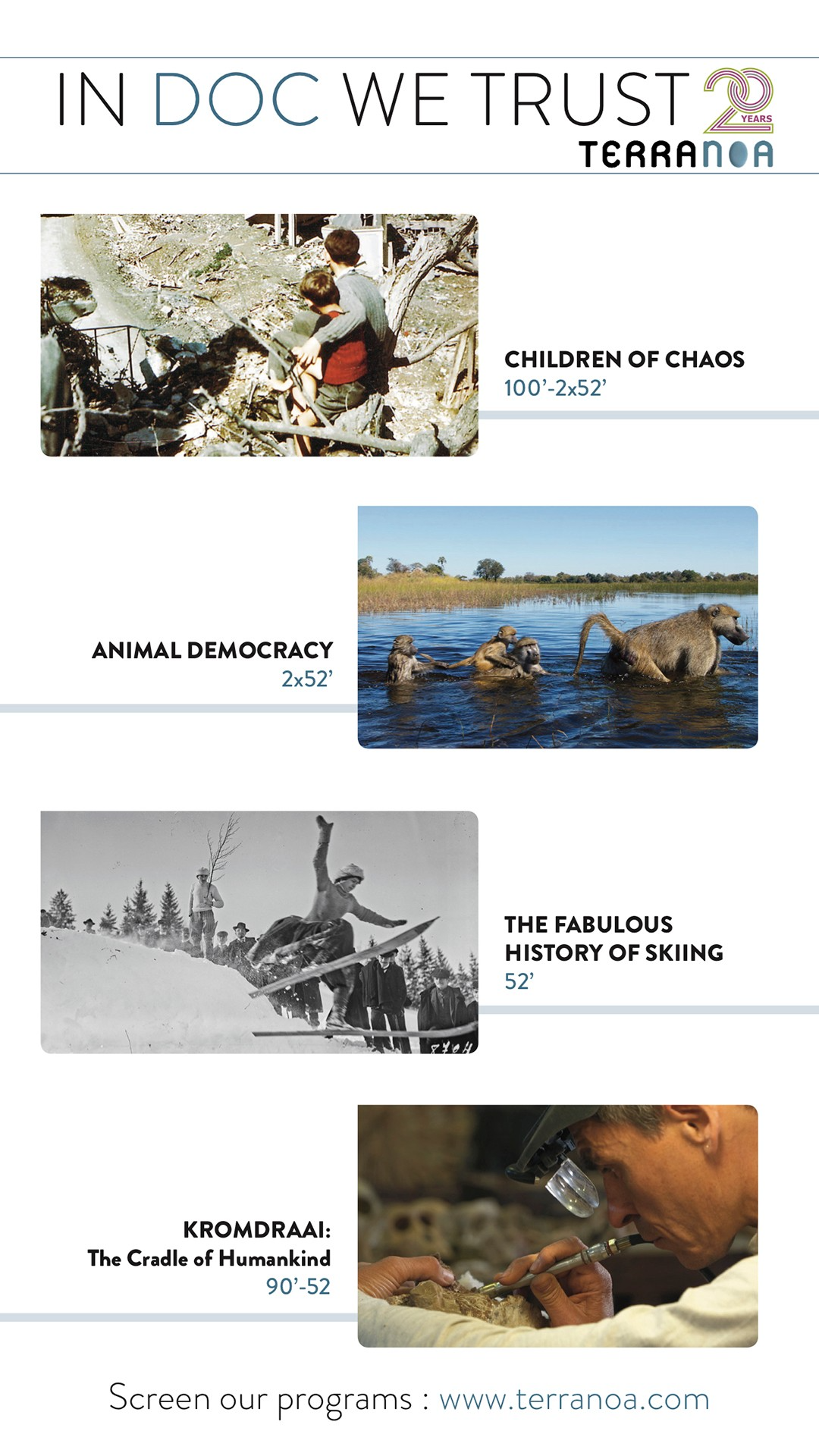 IN DOC WE TRUST

20 YEARS
TERRANOA

CHILDREN OF CHAOS
100'-2x52'

ANIMAL DEMOCRACY
2x52'

THE FABULOUS HISTORY OF SKIING
52'

KROMDRAAI:
The Cradle of Humankind
90'-52

Screen our programs : www.terranoa.com